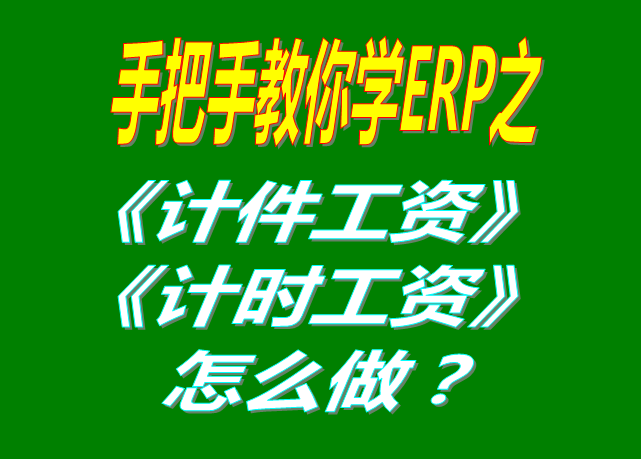 手把手教你学ERP之

《计件工资》
《计时工资》
怎么做？